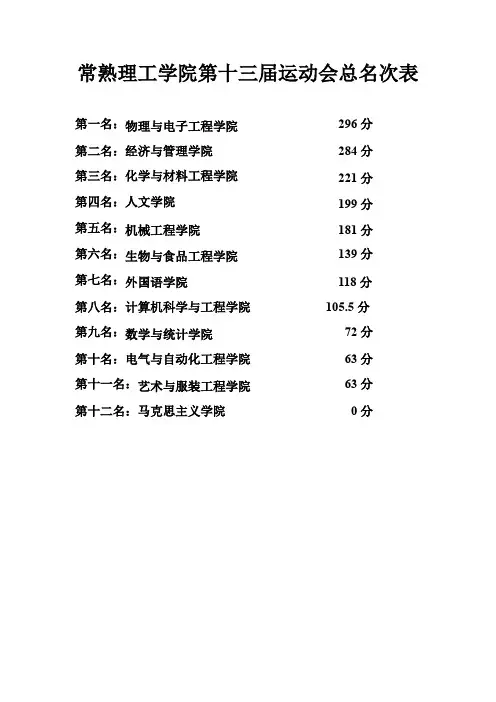 常熟理工学院第十三届运动会总名次表

第一名：物理与电子工程学院 296 分

第二名：经济与管理学院 284 分

第三名：化学与材料工程学院 221 分

第四名：人文学院 199 分

第五名：机械工程学院 181 分

第六名：生物与食品工程学院 139 分

第七名：外国语学院 118 分

第八名：计算机科学与工程学院 105.5 分

第九名：数学与统计学院 72 分

第十名：电气与自动化工程学院 63 分

第十一名：艺术与服装工程学院 63 分

第十二名：马克思主义学院 0 分